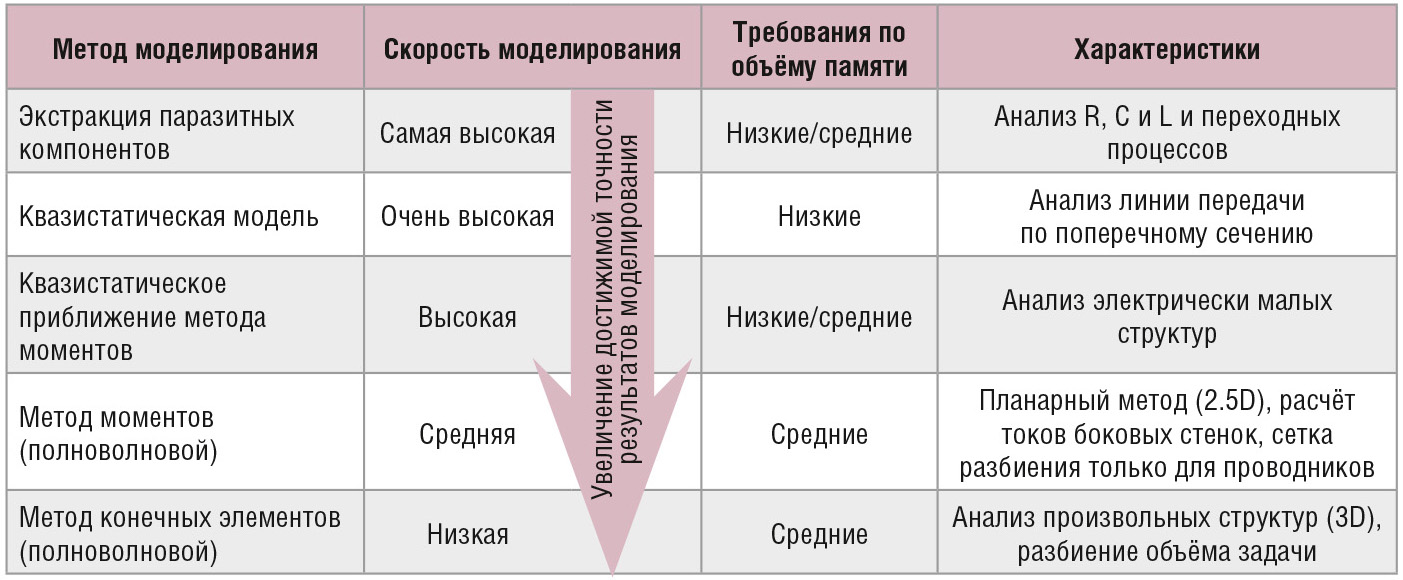 | Метод моделирования | Скорость моделирования | Требования по объёму памяти | Характеристики |
|---|---|---|---|
| Экстракция паразитных компонентов | Самая высокая | Низкие/средние | Анализ R, C и L и переходных процессов |
| Квазистатическая модель | Очень высокая | Низкие | Анализ линии передачи по поперечному сечению |
| Квазистатическое приближение метода моментов | Высокая | Низкие/средние | Анализ электрически малых структур |
| Метод моментов (полноволновой) | Средняя | Средние | Планарный метод (2.5D), расчёт токов боковых стенок, сетка разбиения только для проводников |
| Метод конечных элементов (полноволновой) | Низкая | Средние | Анализ произвольных структур (3D), разбиение объёма задачи |

Увеличение достижимой точности результатов моделирования